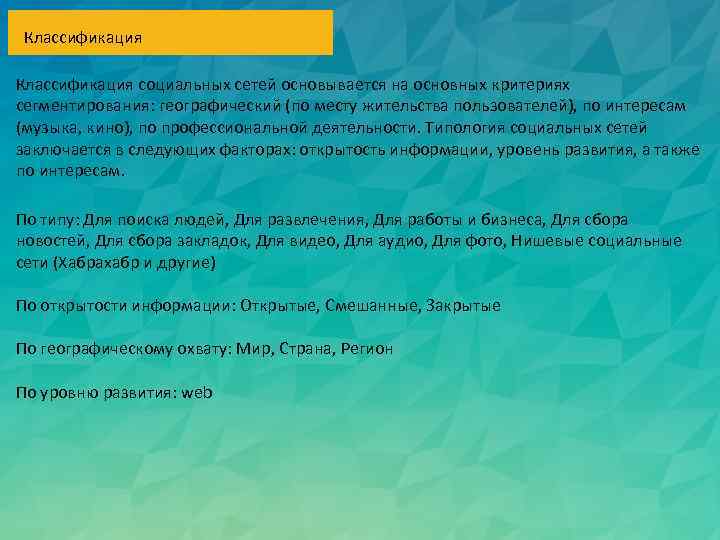 Классификация

Классификация социальных сетей основывается на основных критериях сегментирования: географический (по месту жительства пользователей), по интересам (музыка, кино), по профессиональной деятельности. Типология социальных сетей заключается в следующих факторах: открытость информации, уровень развития, а также по интересам.

По типу: Для поиска людей, Для развлечения, Для работы и бизнеса, Для сбора новостей, Для сбора закладок, Для видео, Для аудио, Для фото, Нишевые социальные сети (Хабрахабр и другие)

По открытости информации: Открытые, Смешанные, Закрытые

По географическому охвату: Мир, Страна, Регион

По уровню развития: web